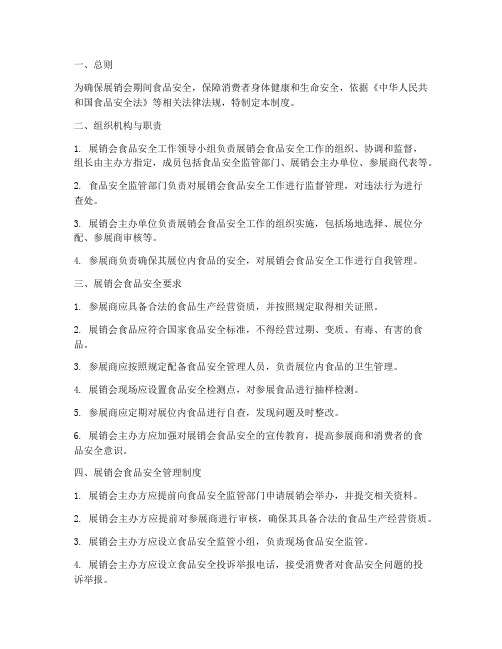 一、总则

为确保展销会期间食品安全，保障消费者身体健康和生命安全，依据《中华人民共和国食品安全法》等相关法律法规，特制定本制度。

二、组织机构与职责

1. 展销会食品安全工作领导小组负责展销会食品安全工作的组织、协调和监督，组长由主办方指定，成员包括食品安全监管部门、展销会主办单位、参展商代表等。

2. 食品安全监管部门负责对展销会食品安全工作进行监督管理，对违法行为进行查处。

3. 展销会主办单位负责展销会食品安全工作的组织实施，包括场地选择、展位分配、参展商审核等。

4. 参展商负责确保其展位内食品的安全，对展销会食品安全工作进行自我管理。

三、展销会食品安全要求

1. 参展商应具备合法的食品生产经营资质，并按照规定取得相关证照。

2. 展销会食品应符合国家食品安全标准，不得经营过期、变质、有毒、有害的食品。

3. 参展商应按照规定配备食品安全管理人员，负责展位内食品的卫生管理。

4. 展销会现场应设置食品安全检测点，对参展食品进行抽样检测。

5. 参展商应定期对展位内食品进行自查，发现问题及时整改。

6. 展销会主办方应加强对展销会食品安全的宣传教育，提高参展商和消费者的食品安全意识。

四、展销会食品安全管理制度

1. 展销会主办方应提前向食品安全监管部门申请展销会举办，并提交相关资料。

2. 展销会主办方应提前对参展商进行审核，确保其具备合法的食品生产经营资质。

3. 展销会主办方应设立食品安全监管小组，负责现场食品安全监管。

4. 展销会主办方应设立食品安全投诉举报电话，接受消费者对食品安全问题的投诉举报。